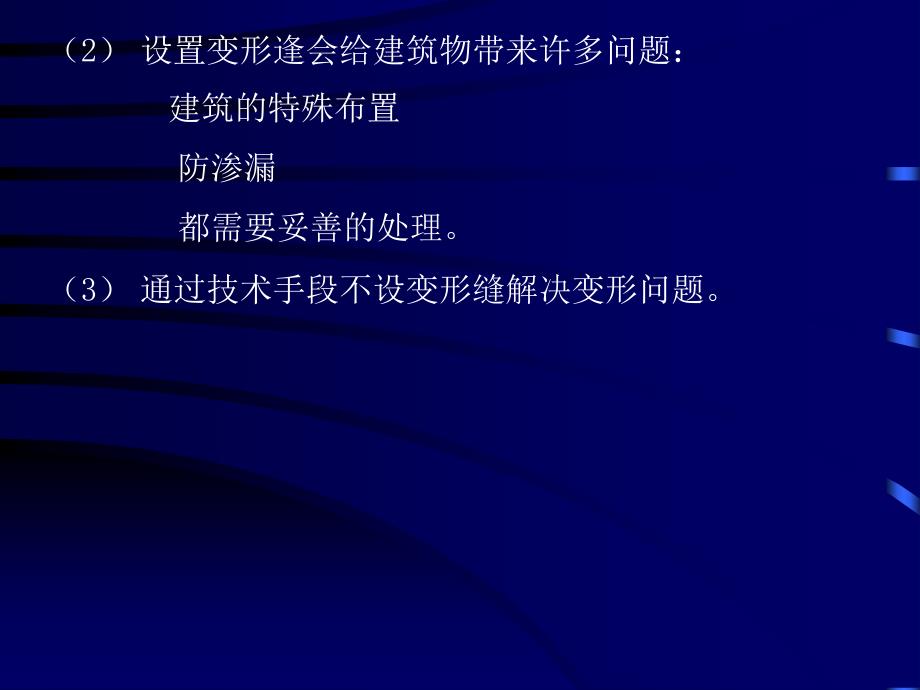 （2） 设置变形逢会给建筑物带来许多问题：

建筑的特殊布置

防渗漏

都需要妥善的处理。

（3） 通过技术手段不设变形缝解决变形问题。